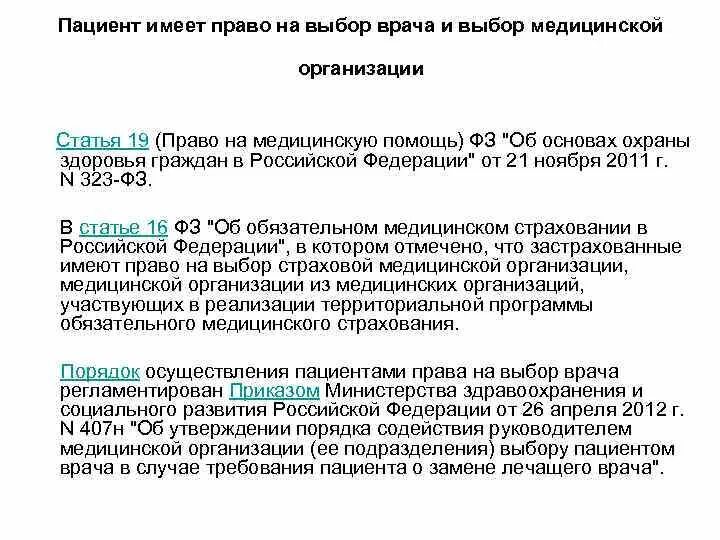 Пациент имеет право на выбор врача и выбор медицинской организации

Статья 19 (Право на медицинскую помощь) ФЗ "Об основах охраны здоровья граждан в Российской Федерации" от 21 ноября 2011 г. N 323-ФЗ.

В статье 16 ФЗ "Об обязательном медицинском страховании в Российской Федерации", в котором отмечено, что застрахованные имеют право на выбор страховой медицинской организации, медицинской организации из медицинских организаций, участвующих в реализации территориальной программы обязательного медицинского страхования.

Порядок осуществления пациентами права на выбор врача регламентирован Приказом Министерства здравоохранения и социального развития Российской Федерации от 26 апреля 2012 г. N 407н "Об утверждении порядка содействия руководителем медицинской организации (ее подразделения) выбору пациентом врача в случае требования пациента о замене лечащего врача".